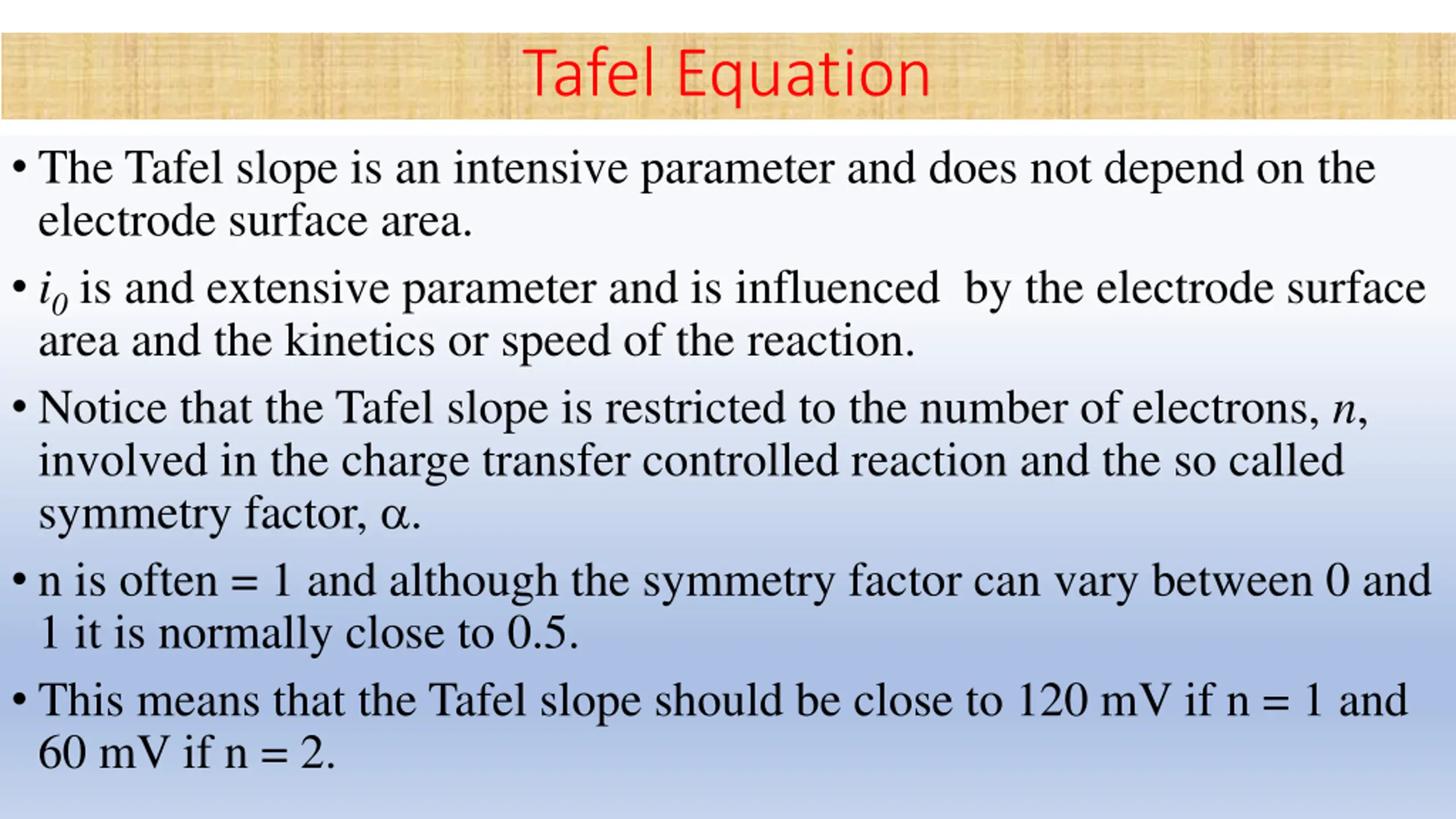 Tafel Equation

• The Tafel slope is an intensive parameter and does not depend on the electrode surface area.

• $i_0$ is and extensive parameter and is influenced by the electrode surface area and the kinetics or speed of the reaction.

• Notice that the Tafel slope is restricted to the number of electrons, $n$, involved in the charge transfer controlled reaction and the so called symmetry factor, $\alpha$.

• n is often = 1 and although the symmetry factor can vary between 0 and 1 it is normally close to 0.5.

• This means that the Tafel slope should be close to 120 mV if n = 1 and 60 mV if n = 2.